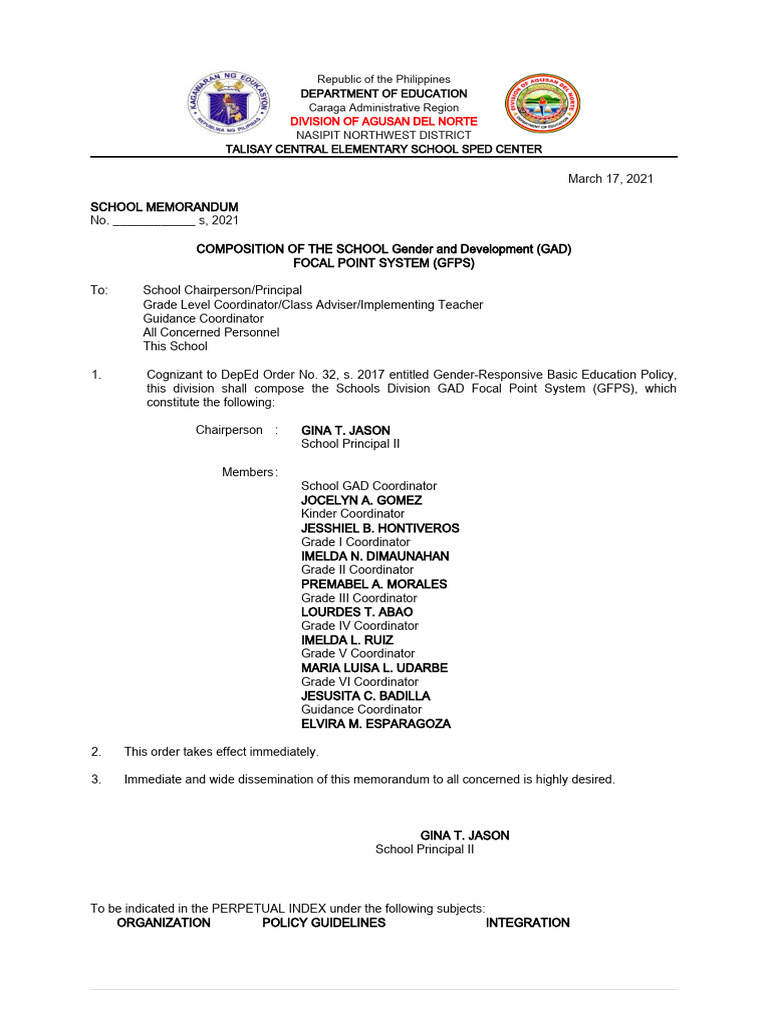 KAGAWARAN NG EDUKASYON
REPUBLIKA NG PILIPINAS

Republic of the Philippines
DEPARTMENT OF EDUCATION
Caraga Administrative Region
DIVISION OF AGUSAN DEL NORTE
NASIPIT NORTHWEST DISTRICT
TALISAY CENTRAL ELEMENTARY SCHOOL SPED CENTER

DIVISION OF AGUSAN DEL NORTE
DEPARTMENT OF EDUCATION

March 17, 2021

SCHOOL MEMORANDUM
No. ____________ s, 2021

COMPOSITION OF THE SCHOOL Gender and Development (GAD) FOCAL POINT SYSTEM (GFPS)

To: School Chairperson/Principal
Grade Level Coordinator/Class Adviser/Implementing Teacher
Guidance Coordinator
All Concerned Personnel
This School

1. Cognizant to DepEd Order No. 32, s. 2017 entitled Gender-Responsive Basic Education Policy, this division shall compose the Schools Division GAD Focal Point System (GFPS), which constitute the following:

Chairperson : GINA T. JASON
School Principal II

Members :
School GAD Coordinator
JOCELYN A. GOMEZ
Kinder Coordinator
JESSHIEL B. HONTIVEROS
Grade I Coordinator
IMELDA N. DIMAUNAHAN
Grade II Coordinator
PREMABEL A. MORALES
Grade III Coordinator
LOURDES T. ABAO
Grade IV Coordinator
IMELDA L. RUIZ
Grade V Coordinator
MARIA LUISA L. UDARBE
Grade VI Coordinator
JESUSITA C. BADILLA
Guidance Coordinator
ELVIRA M. ESPARAGOZA

2. This order takes effect immediately.

3. Immediate and wide dissemination of this memorandum to all concerned is highly desired.

GINA T. JASON
School Principal II

To be indicated in the PERPETUAL INDEX under the following subjects:
ORGANIZATION POLICY GUIDELINES INTEGRATION